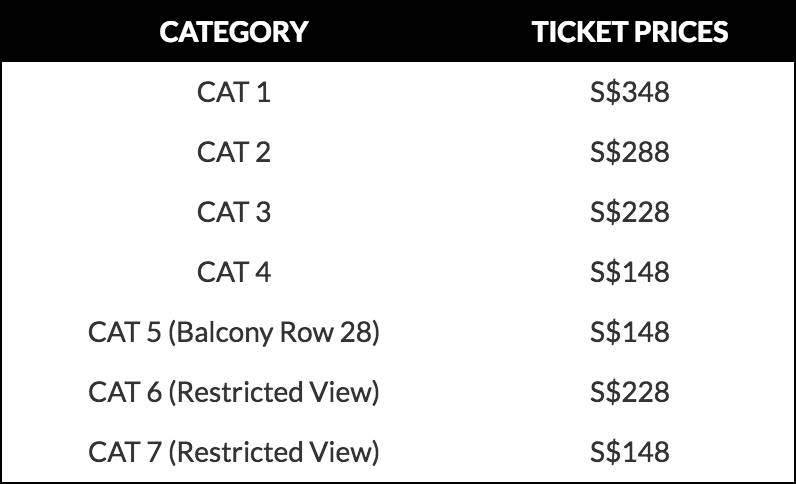 | CATEGORY | TICKET PRICES |
|---|---|
| CAT 1 | S$348 |
| CAT 2 | S$288 |
| CAT 3 | S$228 |
| CAT 4 | S$148 |
| CAT 5 (Balcony Row 28) | S$148 |
| CAT 6 (Restricted View) | S$228 |
| CAT 7 (Restricted View) | S$148 |